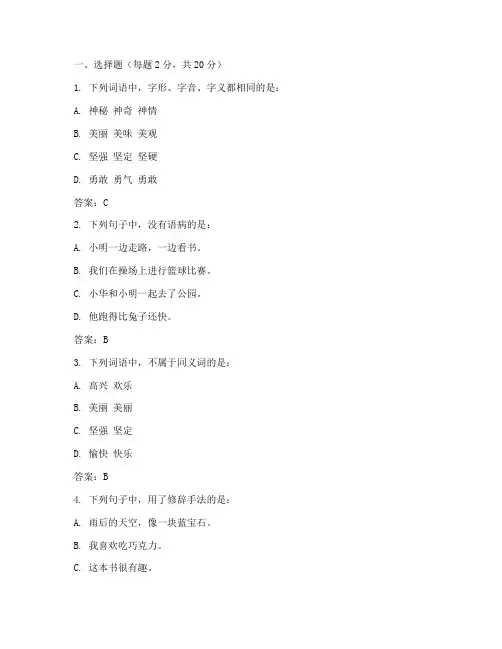 一、选择题（每题 2 分，共 20 分）

1. 下列词语中，字形、字音、字义都相同的是：

A. 神秘 神奇 神情

B. 美丽 美味 美观

C. 坚强 坚定 坚硬

D. 勇敢 勇气 勇敢

答案：C

2. 下列句子中，没有语病的是：

A. 小明一边走路，一边看书。

B. 我们在操场上进行篮球比赛。

C. 小华和小明一起去了公园。

D. 他跑得比兔子还快。

答案：B

3. 下列词语中，不属于同义词的是：

A. 高兴 欢乐

B. 美丽 美丽

C. 坚强 坚定

D. 愉快 快乐

答案：B

4. 下列句子中，用了修辞手法的是：

A. 雨后的天空，像一块蓝宝石。

B. 我喜欢吃巧克力。

C. 这本书很有趣。